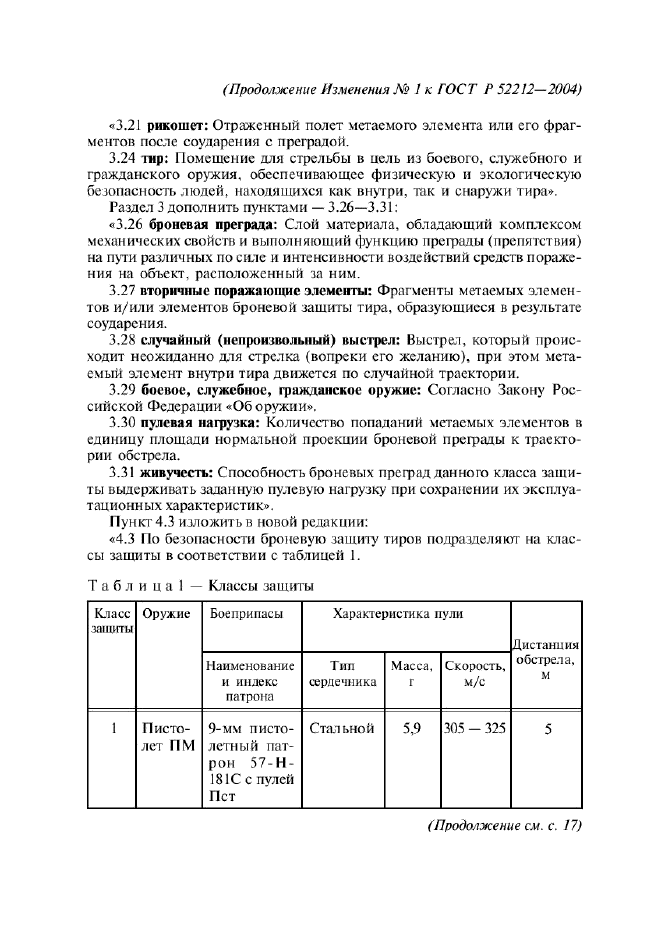 (Продолжение Изменения № 1 к ГОСТ Р 52212—2004)

«3.21 рикошет: Отраженный полет метаемого элемента или его фрагментов после соударения с преградой.

3.24 тир: Помещение для стрельбы в цель из боевого, служебного и гражданского оружия, обеспечивающее физическую и экологическую безопасность людей, находящихся как внутри, так и снаружи тира».

Раздел 3 дополнить пунктами — 3.26—3.31:

«3.26 броневая преграда: Слой материала, обладающий комплексом механических свойств и выполняющий функцию преграды (препятствия) на пути различных по силе и интенсивности воздействий средств поражения на объект, расположенный за ним.

3.27 вторичные поражающие элементы: Фрагменты метаемых элементов и/или элементов броневой защиты тира, образующиеся в результате соударения.

3.28 случайный (непроизвольный) выстрел: Выстрел, который происходит неожиданно для стрелка (вопреки его желанию), при этом метаемый элемент внутри тира движется по случайной траектории.

3.29 боевое, служебное, гражданское оружие: Согласно Закону Российской Федерации «Об оружии».

3.30 пулевая нагрузка: Количество попаданий метаемых элементов в единицу площади нормальной проекции броневой преграды к траектории обстрела.

3.31 живучесть: Способность броневых преград данного класса защиты выдерживать заданную пулевую нагрузку при сохранении их эксплуатационных характеристик».

Пункт 4.3 изложить в новой редакции:

«4.3 По безопасности броневую защиту тиров подразделяют на классы защиты в соответствии с таблицей 1.

Таблица 1 — Классы защиты

| Класс защиты | Оружие | Боеприпасы | Характеристика пули | | | Дистанция обстрела, м |
|---|---|---|---|---|---|---|
| | | Наименование и индекс патрона | Тип сердечника | Масса, г | Скорость, м/с | |
| 1 | Пистолет ПМ | 9-мм пистолетный патрон 57-Н-181С с пулей Пст | Стальной | 5,9 | 305 — 325 | 5 |

(Продолжение см. с. 17)